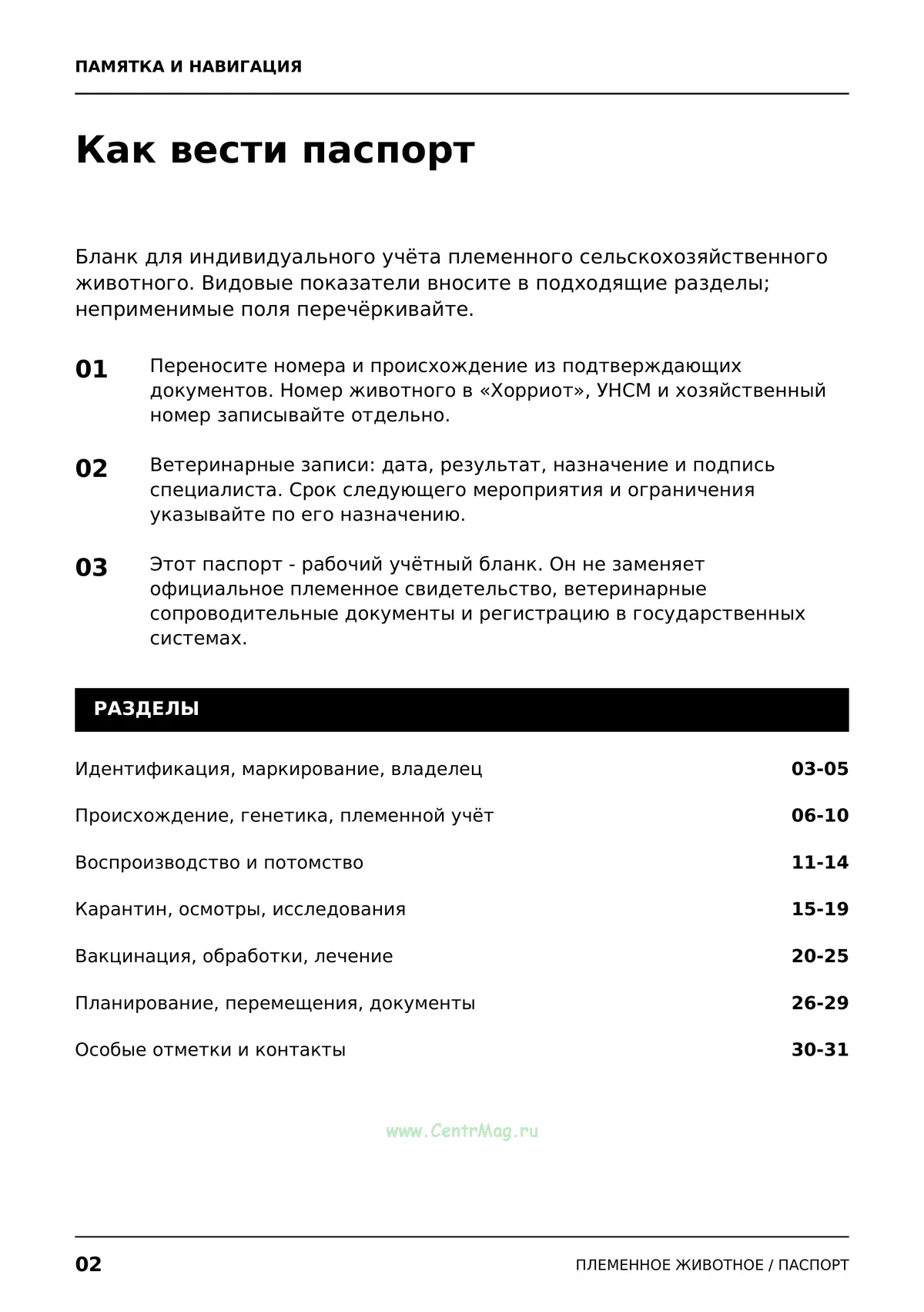 ПАМЯТКА И НАВИГАЦИЯ

Как вести паспорт

Бланк для индивидуального учёта племенного сельскохозяйственного животного. Видовые показатели вносите в подходящие разделы; неприменимые поля перечёркивайте.

01
Переносите номера и происхождение из подтверждающих документов. Номер животного в «Хорриот», УНСМ и хозяйственный номер записывайте отдельно.

02
Ветеринарные записи: дата, результат, назначение и подпись специалиста. Срок следующего мероприятия и ограничения указывайте по его назначению.

03
Этот паспорт - рабочий учётный бланк. Он не заменяет официальное племенное свидетельство, ветеринарные сопроводительные документы и регистрацию в государственных системах.

РАЗДЕЛЫ

Идентификация, маркирование, владелец 03-05

Происхождение, генетика, племенной учёт 06-10

Воспроизводство и потомство 11-14

Карантин, осмотры, исследования 15-19

Вакцинация, обработки, лечение 20-25

Планирование, перемещения, документы 26-29

Особые отметки и контакты 30-31

02
ПЛЕМЕННОЕ ЖИВОТНОЕ / ПАСПОРТ

www.CentrMag.ru